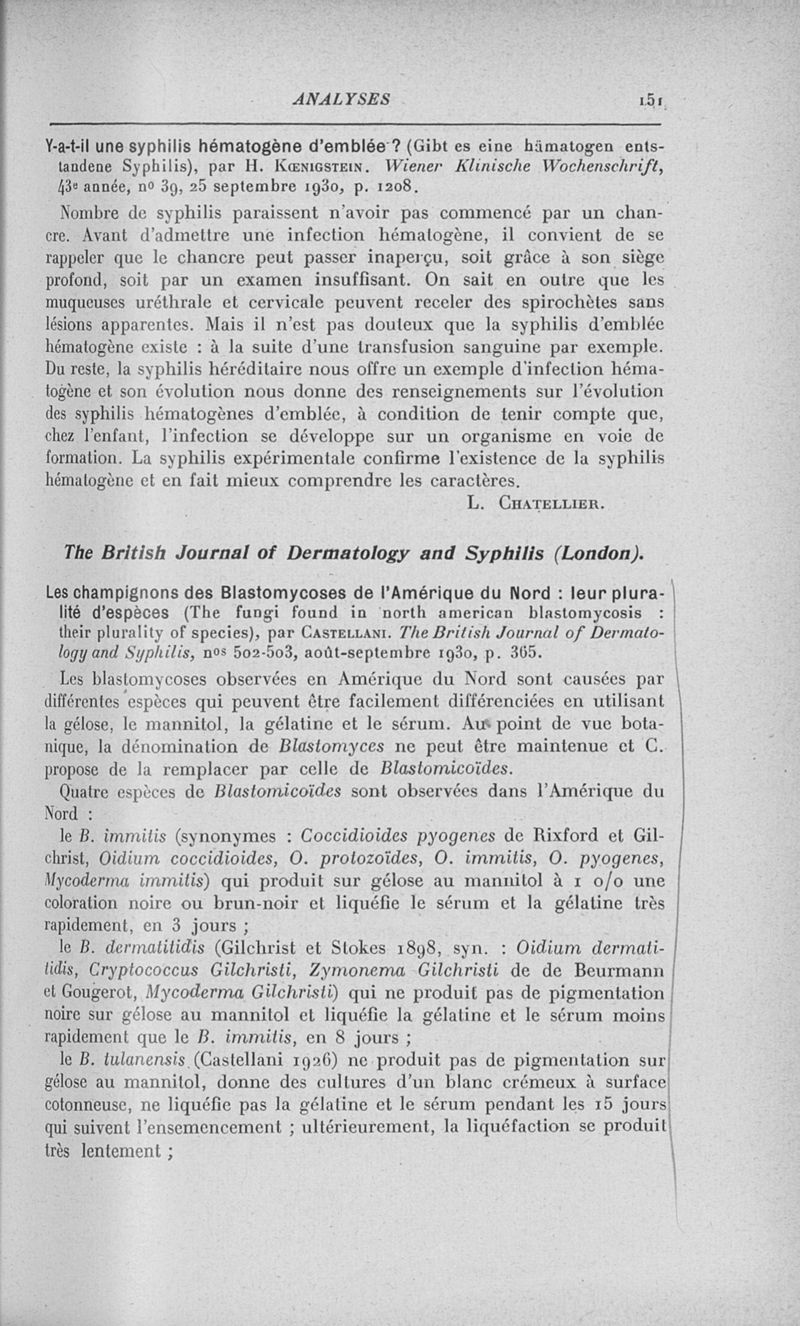 ANALYSES 151

Y-a-t-il une syphilis hématogène d'emblée ? (Gibt es eine hämatogen entstandene Syphilis), par H. Kœnigstein. Wiener Klinische Wochenschrift, 43e année, no 39, 25 septembre 1930, p. 1208.

Nombre de syphilis paraissent n'avoir pas commencé par un chancre. Avant d'admettre une infection hématogène, il convient de se rappeler que le chancre peut passer inaperçu, soit grâce à son siège profond, soit par un examen insuffisant. On sait en outre que les muqueuses uréthrale et cervicale peuvent receler des spirochètes sans lésions apparentes. Mais il n'est pas douteux que la syphilis d'emblée hématogène existe : à la suite d'une transfusion sanguine par exemple. Du reste, la syphilis héréditaire nous offre un exemple d'infection hématogène et son évolution nous donne des renseignements sur l'évolution des syphilis hématogènes d'emblée, à condition de tenir compte que, chez l'enfant, l'infection se développe sur un organisme en voie de formation. La syphilis expérimentale confirme l'existence de la syphilis hématogène et en fait mieux comprendre les caractères.

L. Chatellier.

The British Journal of Dermatology and Syphilis (London).

Les champignons des Blastomycoses de l'Amérique du Nord : leur pluralité d'espèces (The fungi found in north american blastomycosis : their plurality of species), par Castellani. The British Journal of Dermatology and Syphilis, nos 502-503, août-septembre 1930, p. 365.

Les blastomycoses observées en Amérique du Nord sont causées par différentes espèces qui peuvent être facilement différenciées en utilisant la gélose, le mannitol, la gélatine et le sérum. Au point de vue botanique, la dénomination de Blastomyces ne peut être maintenue et C. propose de la remplacer par celle de Blastomicoïdes.

Quatre espèces de Blastomicoïdes sont observées dans l'Amérique du Nord :

le B. immitis (synonymes : Coccidioides pyogenes de Rixford et Gilchrist, Oidium coccidioides, O. protozoïdes, O. immitis, O. pyogenes, Mycoderma immitis) qui produit sur gélose au mannitol à 1 o/o une coloration noire ou brun-noir et liquéfie le sérum et la gélatine très rapidement, en 3 jours ;

le B. dermatitidis (Gilchrist et Stokes 1898, syn. : Oidium dermatitidis, Cryptococcus Gilchristi, Zymonema Gilchristi de de Beurmann et Gougerot, Mycoderma Gilchristi) qui ne produit pas de pigmentation noire sur gélose au mannitol et liquéfie la gélatine et le sérum moins rapidement que le B. immitis, en 8 jours ;

le B. tulanensis (Castellani 1926) ne produit pas de pigmentation sur gélose au mannitol, donne des cultures d'un blanc crémeux à surface cotonneuse, ne liquéfie pas la gélatine et le sérum pendant les 15 jours qui suivent l'ensemencement ; ultérieurement, la liquéfaction se produit très lentement ;